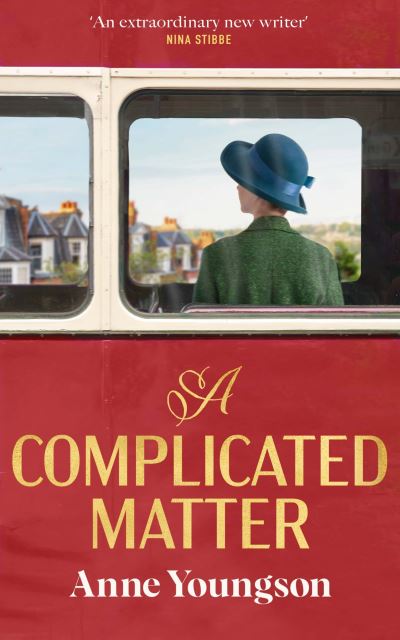 'An extraordinary new writer'
NINA STIBBE

A
COMPLICATED
MATTER
Anne Youngson